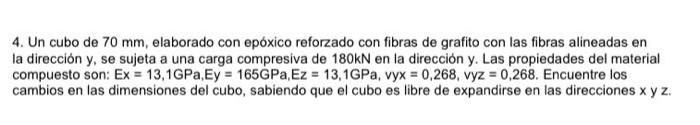 4. Un cubo de 70 mm, elaborado con epóxico reforzado con fibras de grafito con las fibras alineadas en la dirección y, se sujeta a una carga compresiva de 180kN en la dirección y. Las propiedades del material compuesto son: Ex = 13,1GPa,Ey = 165GPa,Ez = 13,1GPa, vyx = 0,268, vyz = 0,268. Encuentre los cambios en las dimensiones del cubo, sabiendo que el cubo es libre de expandirse en las direcciones x y z.